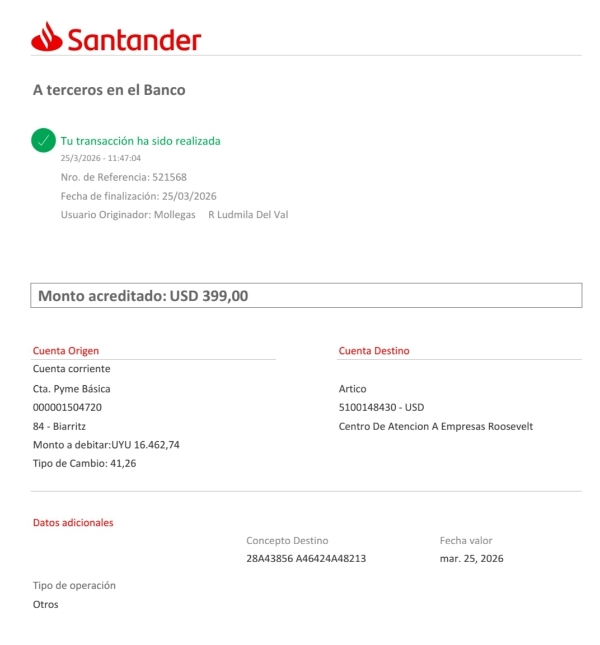 Santander

A terceros en el Banco

Tu transacción ha sido realizada
25/3/2026 - 11:47:04
Nro. de Referencia: 521568
Fecha de finalización: 25/03/2026
Usuario Originador: Mollegas R Ludmila Del Val

Monto acreditado: USD 399,00

Cuenta Origen
Cuenta corriente
Cta. Pyme Básica
000001504720
84 - Biarritz
Monto a debitar:UYU 16.462,74
Tipo de Cambio: 41,26

Cuenta Destino
Artico
5100148430 - USD
Centro De Atencion A Empresas Roosevelt

Datos adicionales
Concepto Destino
28A43856 A46424A48213
Fecha valor
mar. 25, 2026

Tipo de operación
Otros